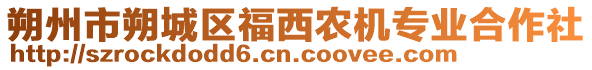 朔州市朔城区福西农机专业合作社
http://szrockdodd6.cn.coovee.com